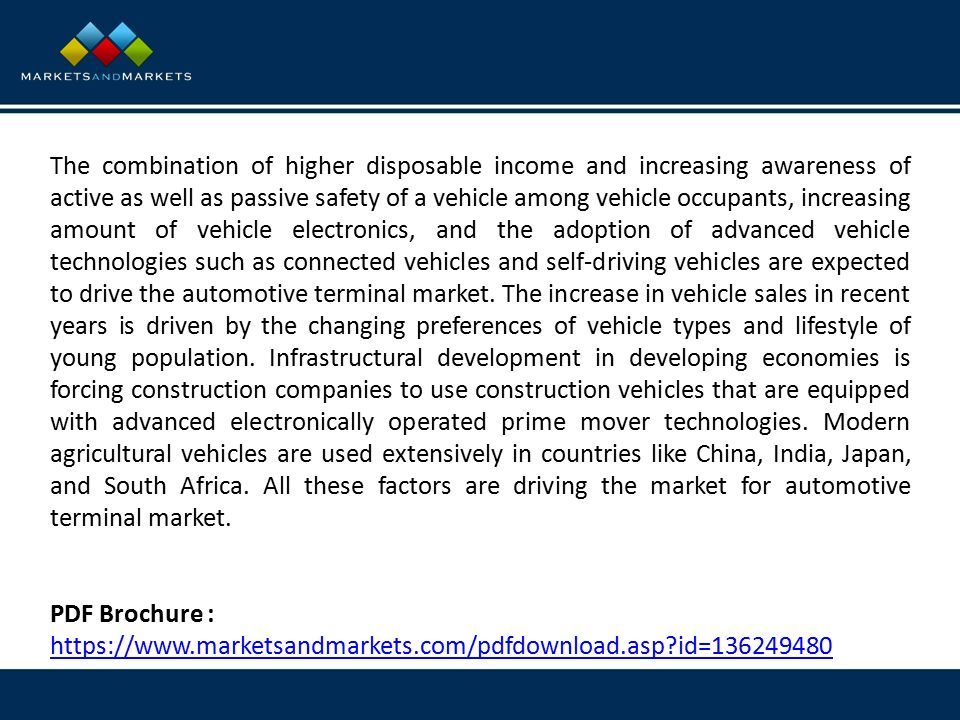 MARKETSANDMARKETS

The combination of higher disposable income and increasing awareness of active as well as passive safety of a vehicle among vehicle occupants, increasing amount of vehicle electronics, and the adoption of advanced vehicle technologies such as connected vehicles and self-driving vehicles are expected to drive the automotive terminal market. The increase in vehicle sales in recent years is driven by the changing preferences of vehicle types and lifestyle of young population. Infrastructural development in developing economies is forcing construction companies to use construction vehicles that are equipped with advanced electronically operated prime mover technologies. Modern agricultural vehicles are used extensively in countries like China, India, Japan, and South Africa. All these factors are driving the market for automotive terminal market.

PDF Brochure :
https://www.marketsandmarkets.com/pdfdownload.asp?id=136249480